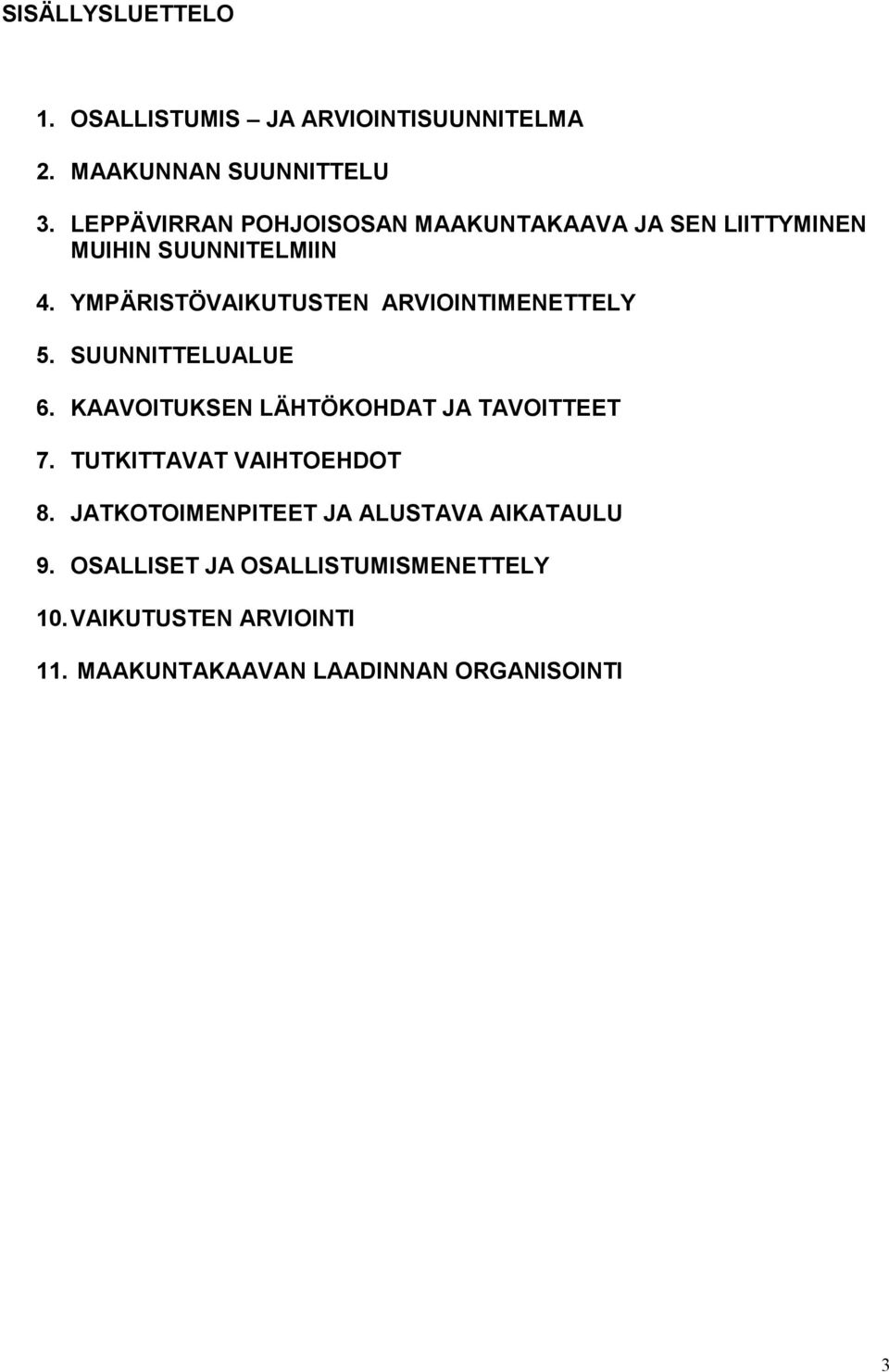 SISÄLLYSLUETTELO

1. OSALLISTUMIS – JA ARVIOINTISUUNNITELMA

2. MAAKUNNAN SUUNNITTELU

3. LEPPÄVIRRAN POHJOISOSAN MAAKUNTAKAAVA JA SEN LIITTYMINEN MUIHIN SUUNNITELMIIN

4. YMPÄRISTÖVAIKUTUSTEN ARVIOINTIMENETTELY

5. SUUNNITTELUALUE

6. KAAVOITUKSEN LÄHTÖKOHDAT JA TAVOITTEET

7. TUTKITTAVAT VAIHTOEHDOT

8. JATKOTOIMENPITEET JA ALUSTAVA AIKATAULU

9. OSALLISET JA OSALLISTUMISMENETTELY

10. VAIKUTUSTEN ARVIOINTI

11. MAAKUNTAKAAVAN LAADINNAN ORGANISOINTI

3